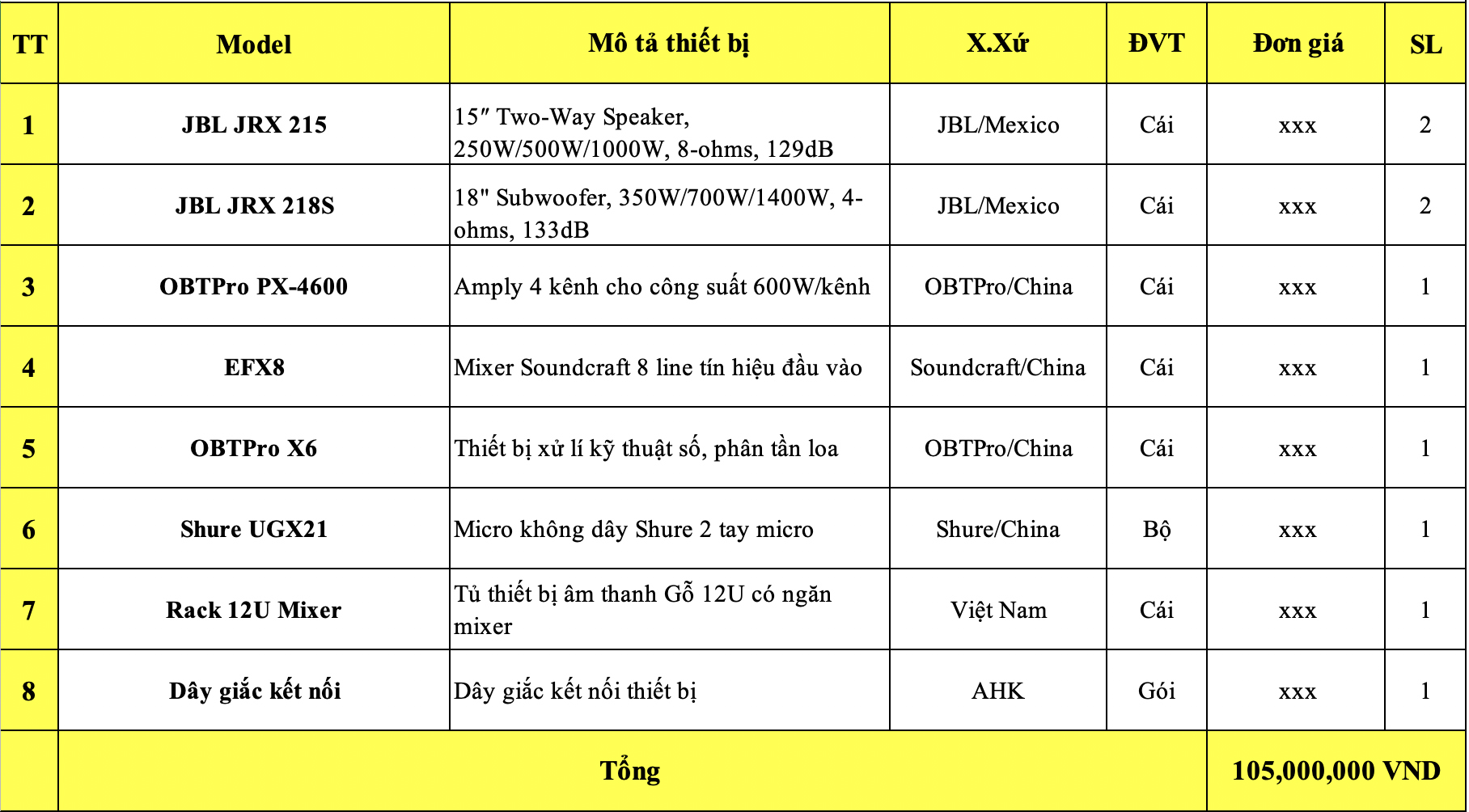 | TT | Model | Mô tả thiết bị | X.Xứ | ĐVT | Đơn giá | SL |
|---|---|---|---|---|---|---|
| 1 | JBL JRX 215 | 15″ Two-Way Speaker, 250W/500W/1000W, 8-ohms, 129dB | JBL/Mexico | Cái | xxx | 2 |
| 2 | JBL JRX 218S | 18" Subwoofer, 350W/700W/1400W, 4-ohms, 133dB | JBL/Mexico | Cái | xxx | 2 |
| 3 | OBTPro PX-4600 | Amply 4 kênh cho công suất 600W/kênh | OBTPro/China | Cái | xxx | 1 |
| 4 | EFX8 | Mixer Soundcraft 8 line tín hiệu đầu vào | Soundcraft/China | Cái | xxx | 1 |
| 5 | OBTPro X6 | Thiết bị xử lí kỹ thuật số, phân tần loa | OBTPro/China | Cái | xxx | 1 |
| 6 | Shure UGX21 | Micro không dây Shure 2 tay micro | Shure/China | Bộ | xxx | 1 |
| 7 | Rack 12U Mixer | Tủ thiết bị âm thanh Gỗ 12U có ngăn mixer | Việt Nam | Cái | xxx | 1 |
| 8 | Dây giắc kết nối | Dây giắc kết nối thiết bị | AHK | Gói | xxx | 1 |
| | Tổng | | | | 105,000,000 VND | |